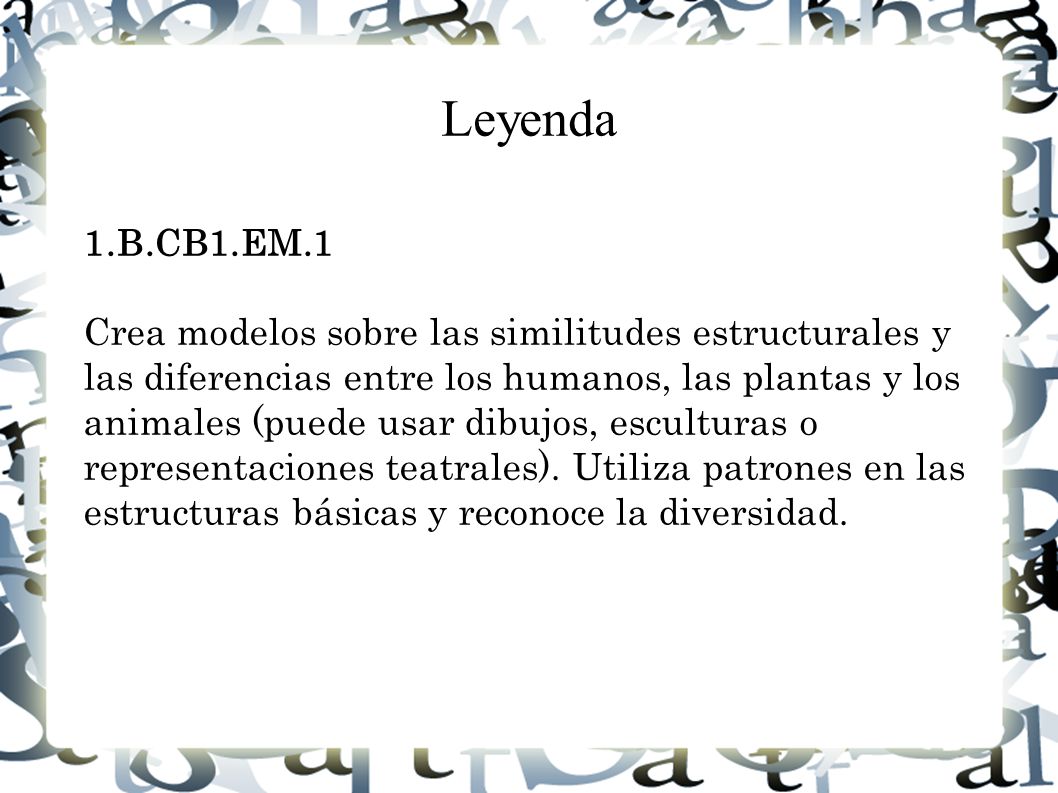 Leyenda

1.B.CB1.EM.1

Crea modelos sobre las similitudes estructurales y las diferencias entre los humanos, las plantas y los animales (puede usar dibujos, esculturas o representaciones teatrales). Utiliza patrones en las estructuras básicas y reconoce la diversidad.